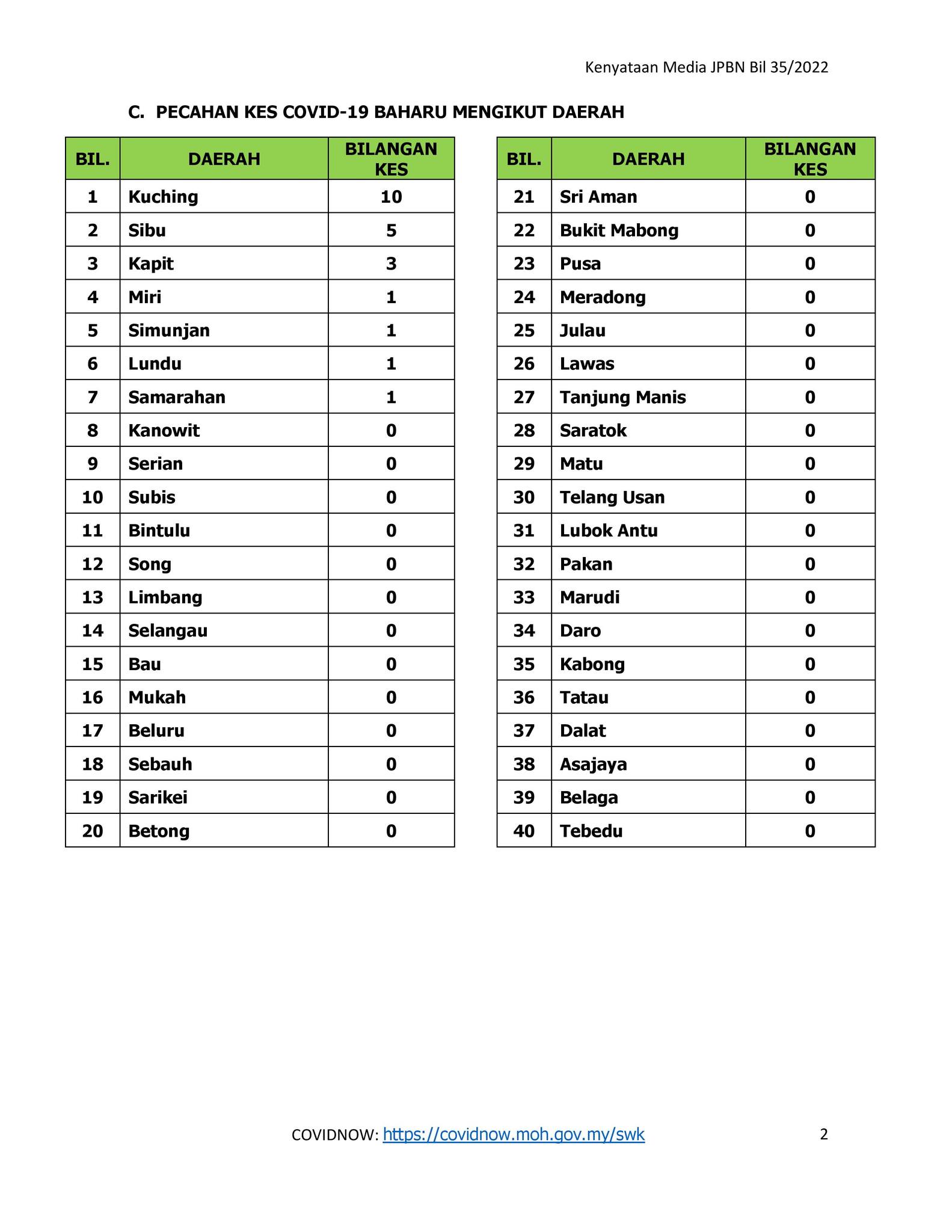 Kenyataan Media JPBN Bil 35/2022

C. PECAHAN KES COVID-19 BAHARU MENGIKUT DAERAH

| BIL. | DAERAH | BILANGAN KES |
|---|---|---|
| 1 | Kuching | 10 |
| 2 | Sibu | 5 |
| 3 | Kapit | 3 |
| 4 | Miri | 1 |
| 5 | Simunjan | 1 |
| 6 | Lundu | 1 |
| 7 | Samarahan | 1 |
| 8 | Kanowit | 0 |
| 9 | Serian | 0 |
| 10 | Subis | 0 |
| 11 | Bintulu | 0 |
| 12 | Song | 0 |
| 13 | Limbang | 0 |
| 14 | Selangau | 0 |
| 15 | Bau | 0 |
| 16 | Mukah | 0 |
| 17 | Beluru | 0 |
| 18 | Sebauh | 0 |
| 19 | Sarikei | 0 |
| 20 | Betong | 0 |

| BIL. | DAERAH | BILANGAN KES |
|---|---|---|
| 21 | Sri Aman | 0 |
| 22 | Bukit Mabong | 0 |
| 23 | Pusa | 0 |
| 24 | Meradong | 0 |
| 25 | Julau | 0 |
| 26 | Lawas | 0 |
| 27 | Tanjung Manis | 0 |
| 28 | Saratok | 0 |
| 29 | Matu | 0 |
| 30 | Telang Usan | 0 |
| 31 | Lubok Antu | 0 |
| 32 | Pakan | 0 |
| 33 | Marudi | 0 |
| 34 | Daro | 0 |
| 35 | Kabong | 0 |
| 36 | Tatau | 0 |
| 37 | Dalat | 0 |
| 38 | Asajaya | 0 |
| 39 | Belaga | 0 |
| 40 | Tebedu | 0 |

COVIDNOW: https://covidnow.moh.gov.my/swk

2